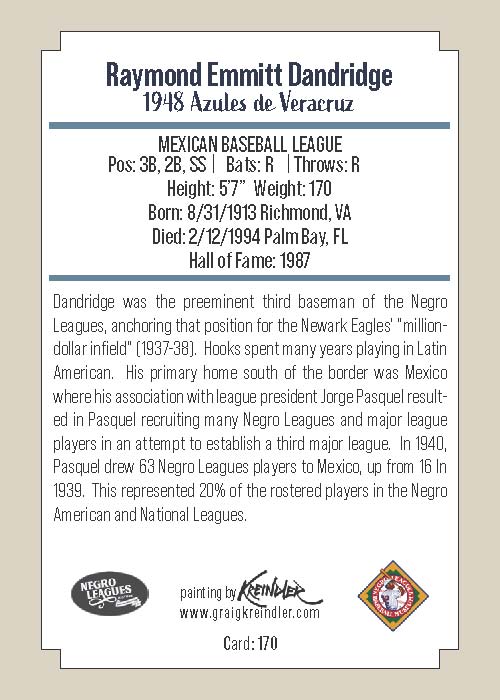 Raymond Emmitt Dandridge
1948 Azules de Veracruz

MEXICAN BASEBALL LEAGUE
Pos: 3B, 2B, SS | Bats: R | Throws: R
Height: 5'7" Weight: 170
Born: 8/31/1913 Richmond, VA
Died: 2/12/1994 Palm Bay, FL
Hall of Fame: 1987

Dandridge was the preeminent third baseman of the Negro Leagues, anchoring that position for the Newark Eagles' "million-dollar infield" (1937-38). Hooks spent many years playing in Latin American. His primary home south of the border was Mexico where his association with league president Jorge Pasquel resulted in Pasquel recruiting many Negro Leagues and major league players in an attempt to establish a third major league. In 1940, Pasquel drew 63 Negro Leagues players to Mexico, up from 16 In 1939. This represented 20% of the rostered players in the Negro American and National Leagues.

NEGRO LEAGUES

painting by KREINDLER
www.graigkreindler.com

NEGRO LEAGUES BASEBALL MUSEUM

Card: 170